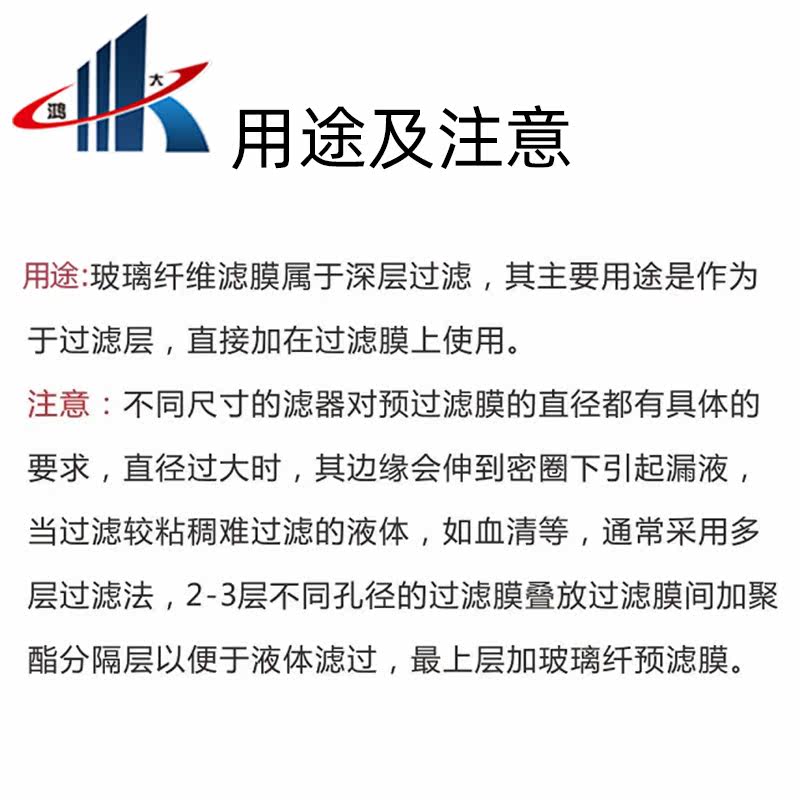 鸿 大

用途及注意

用途:玻璃纤维滤膜属于深层过滤，其主要用途是作为于过滤层，直接加在过滤膜上使用。

注意：不同尺寸的滤器对预过滤膜的直径都有具体的要求，直径过大时，其边缘会伸到密圈下引起漏液，当过滤较粘稠难过滤的液体，如血清等，通常采用多层过滤法，2-3层不同孔径的过滤膜叠放过滤膜间加聚酯分隔层以便于液体滤过，最上层加玻璃纤预滤膜。